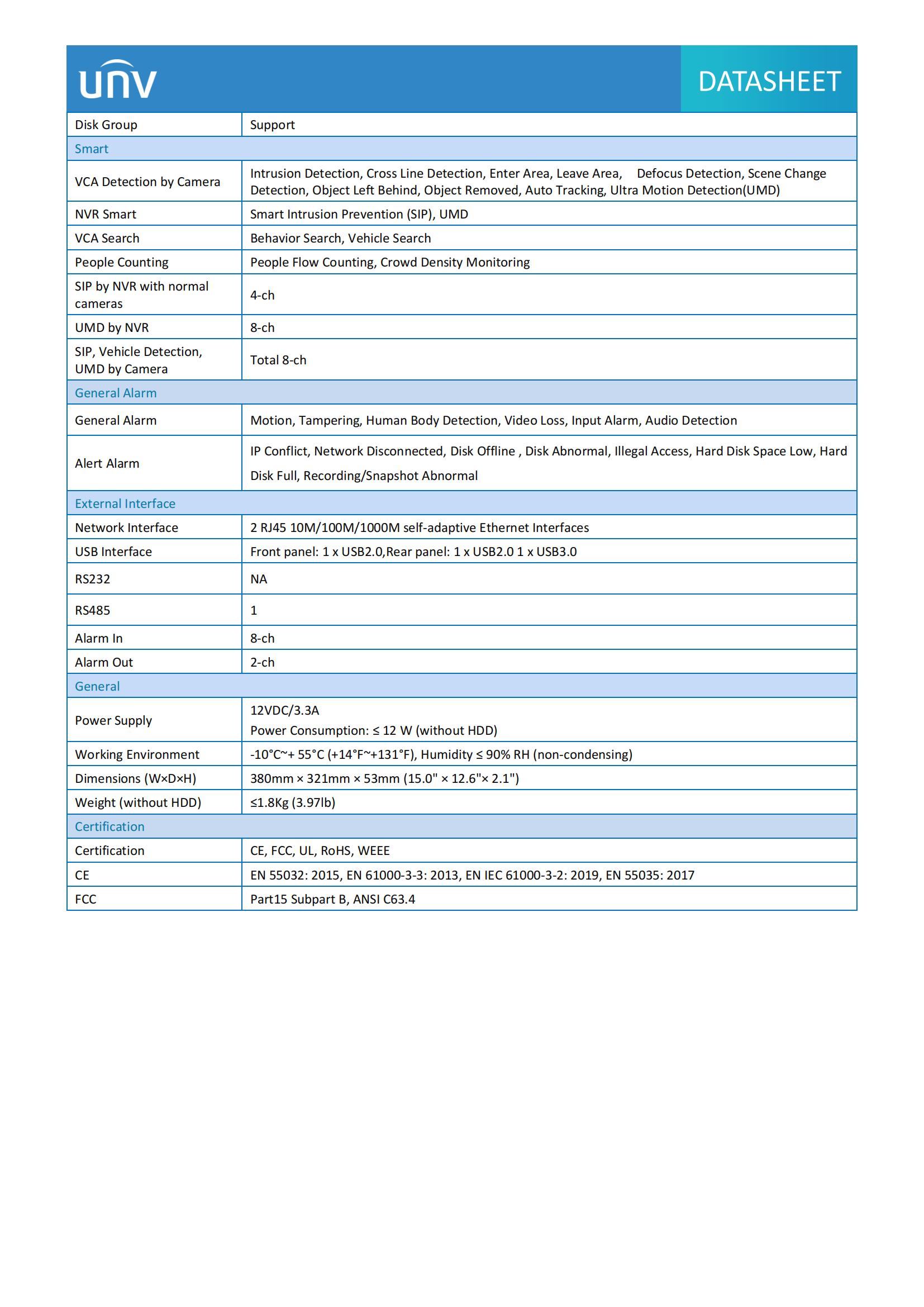 unv

DATASHEET

| Disk Group | Support |
|---|---|
| Smart | |
| VCA Detection by Camera | Intrusion Detection, Cross Line Detection, Enter Area, Leave Area, Defocus Detection, Scene Change Detection, Object Left Behind, Object Removed, Auto Tracking, Ultra Motion Detection(UMD) |
| NVR Smart | Smart Intrusion Prevention (SIP), UMD |
| VCA Search | Behavior Search, Vehicle Search |
| People Counting | People Flow Counting, Crowd Density Monitoring |
| SIP by NVR with normal cameras | 4-ch |
| UMD by NVR | 8-ch |
| SIP, Vehicle Detection, UMD by Camera | Total 8-ch |
| General Alarm | |
| General Alarm | Motion, Tampering, Human Body Detection, Video Loss, Input Alarm, Audio Detection |
| Alert Alarm | IP Conflict, Network Disconnected, Disk Offline , Disk Abnormal, Illegal Access, Hard Disk Space Low, Hard Disk Full, Recording/Snapshot Abnormal |
| External Interface | |
| Network Interface | 2 RJ45 10M/100M/1000M self-adaptive Ethernet Interfaces |
| USB Interface | Front panel: 1 x USB2.0,Rear panel: 1 x USB2.0 1 x USB3.0 |
| RS232 | NA |
| RS485 | 1 |
| Alarm In | 8-ch |
| Alarm Out | 2-ch |
| General | |
| Power Supply | 12VDC/3.3A Power Consumption: ≤ 12 W (without HDD) |
| Working Environment | -10°C~+ 55°C (+14°F~+131°F), Humidity ≤ 90% RH (non-condensing) |
| Dimensions (W×D×H) | 380mm × 321mm × 53mm (15.0" × 12.6"× 2.1") |
| Weight (without HDD) | ≤1.8Kg (3.97lb) |
| Certification | |
| Certification | CE, FCC, UL, RoHS, WEEE |
| CE | EN 55032: 2015, EN 61000-3-3: 2013, EN IEC 61000-3-2: 2019, EN 55035: 2017 |
| FCC | Part15 Subpart B, ANSI C63.4 |